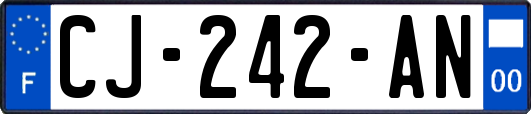 F
CJ-242-AN
00